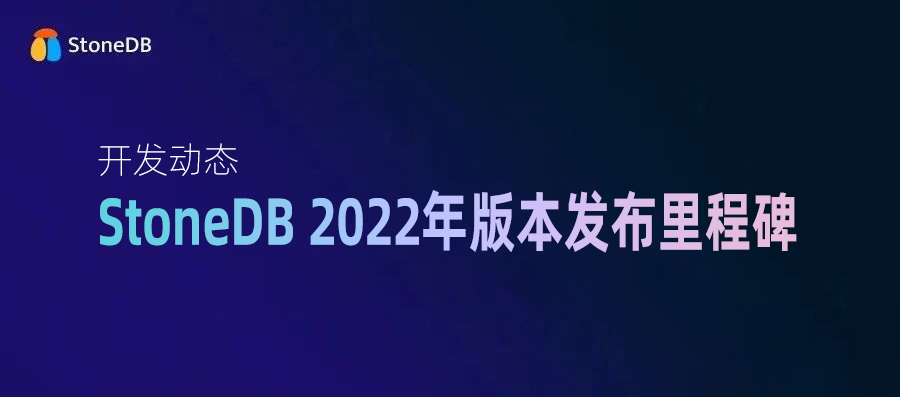 StoneDB

开发动态

StoneDB 2022年版本发布里程碑